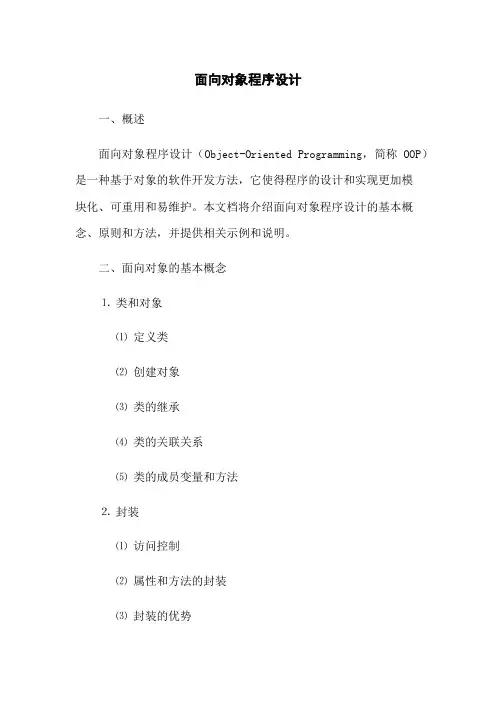 面向对象程序设计

一、概述

面向对象程序设计（Object-Oriented Programming，简称 OOP）是一种基于对象的软件开发方法，它使得程序的设计和实现更加模块化、可重用和易维护。本文档将介绍面向对象程序设计的基本概念、原则和方法，并提供相关示例和说明。

二、面向对象的基本概念

1. 类和对象

⑴ 定义类

⑵ 创建对象

⑶ 类的继承

⑷ 类的关联关系

⑸ 类的成员变量和方法

2. 封装

⑴ 访问控制

⑵ 属性和方法的封装

⑶ 封装的优势